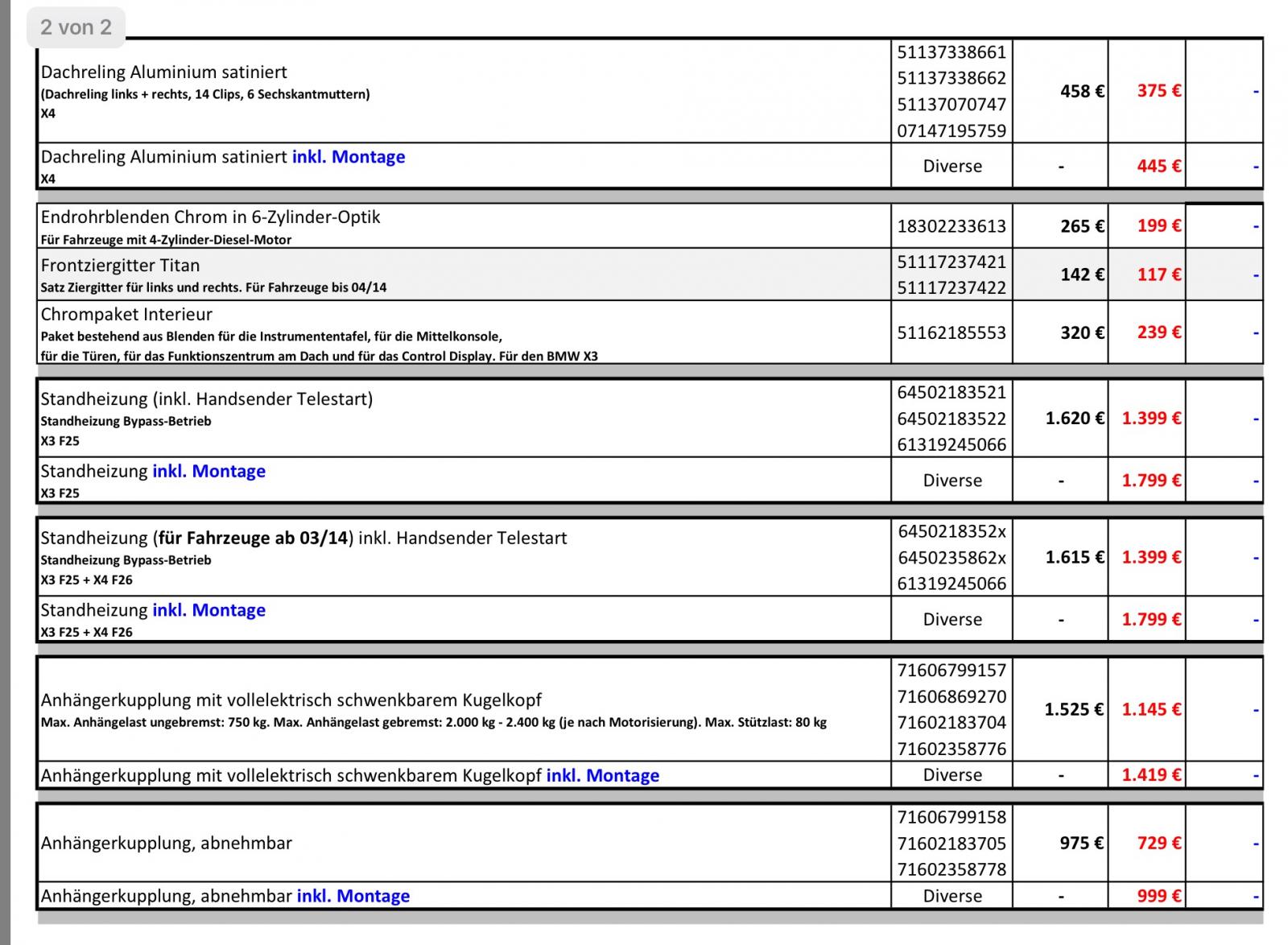 2 von 2

| | | | | |
|---|---|---|---|---|
| Dachreling Aluminium satiniert (Dachreling links + rechts, 14 Clips, 6 Sechskantmuttern) X4 | 51137338661 51137338662 51137070747 07147195759 | 458 € | 375 € | - |
| Dachreling Aluminium satiniert inkl. Montage X4 | Diverse | - | 445 € | - |
| Endrohrblenden Chrom in 6-Zylinder-Optik Für Fahrzeuge mit 4-Zylinder-Diesel-Motor | 18302233613 | 265 € | 199 € | - |
| Frontziergitter Titan Satz Ziergitter für links und rechts. Für Fahrzeuge bis 04/14 | 51117237421 51117237422 | 142 € | 117 € | - |
| Chrompaket Interieur Paket bestehend aus Blenden für die Instrumententafel, für die Mittelkonsole, für die Türen, für das Funktionszentrum am Dach und für das Control Display. Für den BMW X3 | 51162185553 | 320 € | 239 € | - |
| Standheizung (inkl. Handsender Telestart) Standheizung Bypass-Betrieb X3 F25 | 64502183521 64502183522 61319245066 | 1.620 € | 1.399 € | - |
| Standheizung inkl. Montage X3 F25 | Diverse | - | 1.799 € | - |
| Standheizung (für Fahrzeuge ab 03/14) inkl. Handsender Telestart Standheizung Bypass-Betrieb X3 F25 + X4 F26 | 6450218352x 6450235862x 61319245066 | 1.615 € | 1.399 € | - |
| Standheizung inkl. Montage X3 F25 + X4 F26 | Diverse | - | 1.799 € | - |
| Anhängerkupplung mit vollelektrisch schwenkbarem Kugelkopf Max. Anhängelast ungebremst: 750 kg. Max. Anhängelast gebremst: 2.000 kg - 2.400 kg (je nach Motorisierung). Max. Stützlast: 80 kg | 71606799157 71606869270 71602183704 71602358776 | 1.525 € | 1.145 € | - |
| Anhängerkupplung mit vollelektrisch schwenkbarem Kugelkopf inkl. Montage | Diverse | - | 1.419 € | - |
| Anhängerkupplung, abnehmbar | 71606799158 71602183705 71602358778 | 975 € | 729 € | - |
| Anhängerkupplung, abnehmbar inkl. Montage | Diverse | - | 999 € | - |